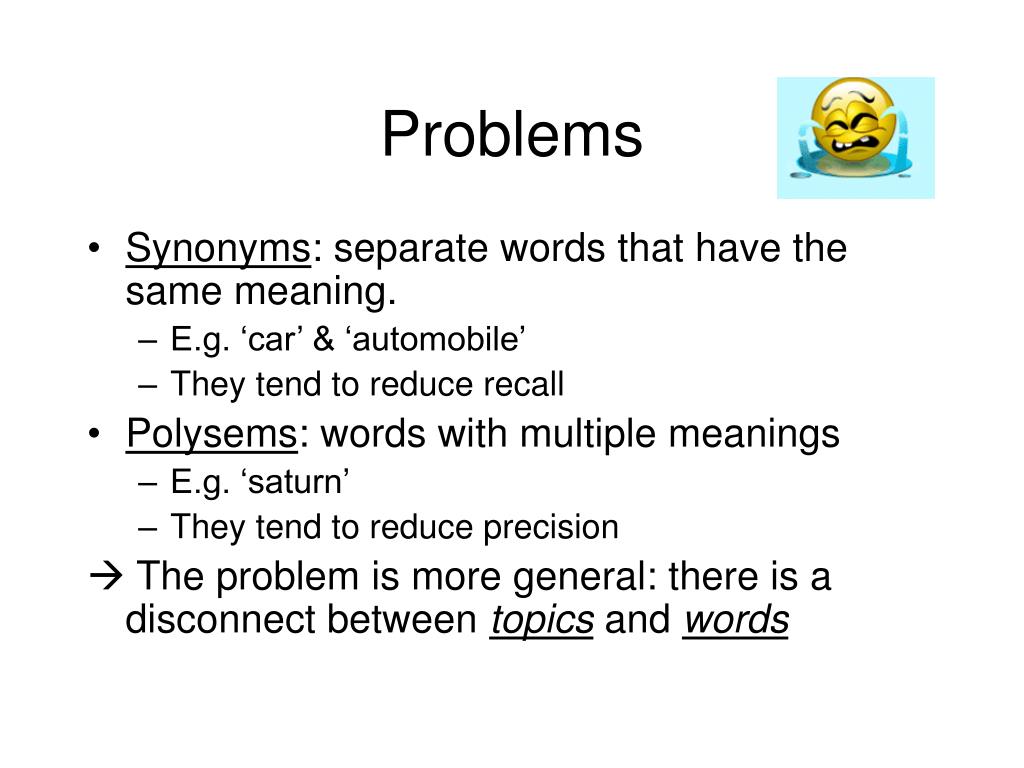 Problems

• Synonyms: separate words that have the same meaning.
– E.g. ‘car’ & ‘automobile’
– They tend to reduce recall
• Polysems: words with multiple meanings
– E.g. ‘saturn’
– They tend to reduce precision
→ The problem is more general: there is a disconnect between topics and words